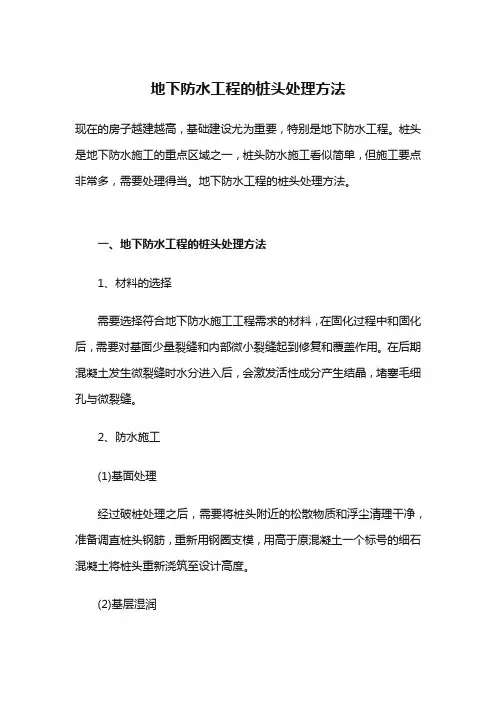 地下防水工程的桩头处理方法

现在的房子越建越高，基础建设尤为重要，特别是地下防水工程。桩头是地下防水施工的重点区域之一，桩头防水施工看似简单，但施工要点非常多，需要处理得当。地下防水工程的桩头处理方法。

一、地下防水工程的桩头处理方法

1、材料的选择

需要选择符合地下防水施工工程需求的材料，在固化过程中和固化后，需要对基面少量裂缝和内部微小裂缝起到修复和覆盖作用。在后期混凝土发生微裂缝时水分进入后，会激发活性成分产生结晶，堵塞毛细孔与微裂缝。

2、防水施工

(1)基面处理

经过破桩处理之后，需要将桩头附近的松散物质和浮尘清理干净，准备调直桩头钢筋，重新用钢圈支模，用高于原混凝土一个标号的细石混凝土将桩头重新浇筑至设计高度。

(2)基层湿润